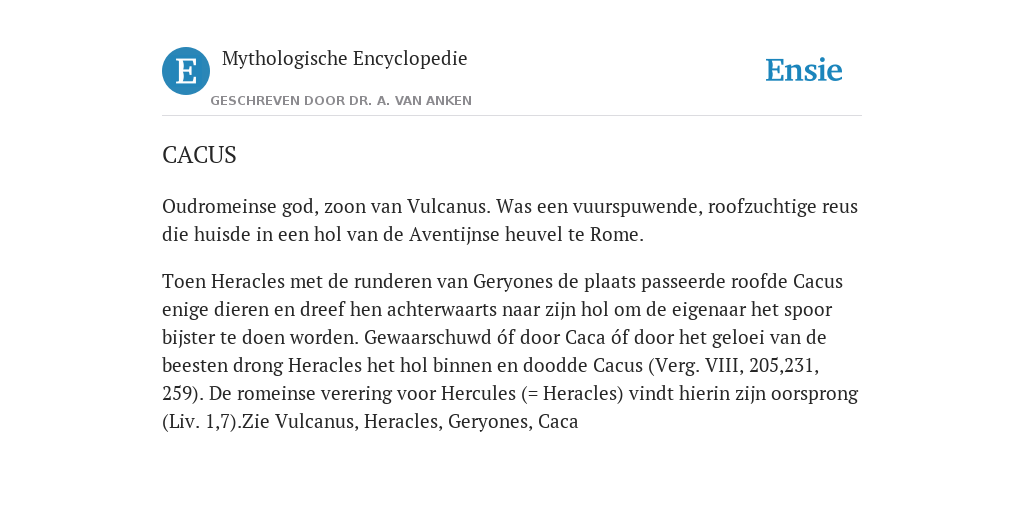 E

Mythologische Encyclopedie

GESCHREVEN DOOR DR. A. VAN ANKEN

Ensie

CACUS

Oudromeinse god, zoon van Vulcanus. Was een vuurspuwende, roofzuchtige reus die huisde in een hol van de Aventijnse heuvel te Rome.

Toen Heracles met de runderen van Geryones de plaats passeerde roofde Cacus enige dieren en dreef hen achterwaarts naar zijn hol om de eigenaar het spoor bijster te doen worden. Gewaarschuwd óf door Caca óf door het geloei van de beesten drong Heracles het hol binnen en doodde Cacus (Verg. VIII, 205,231, 259). De romeinse verering voor Hercules (= Heracles) vindt hierin zijn oorsprong (Liv. 1,7).Zie Vulcanus, Heracles, Geryones, Caca